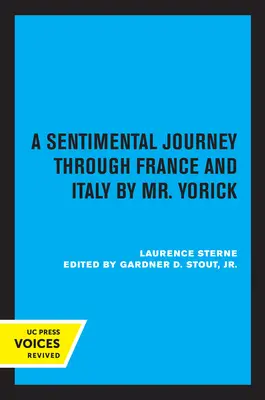 A SENTIMENTAL JOURNEY THROUGH FRANCE AND ITALY BY MR. YORICK

LAURENCE STERNE
EDITED BY GARDNER D. STOUT, JR.

UC PRESS
VOICES
REVIVED